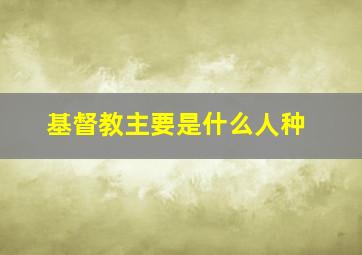 基督教主要是什么人种